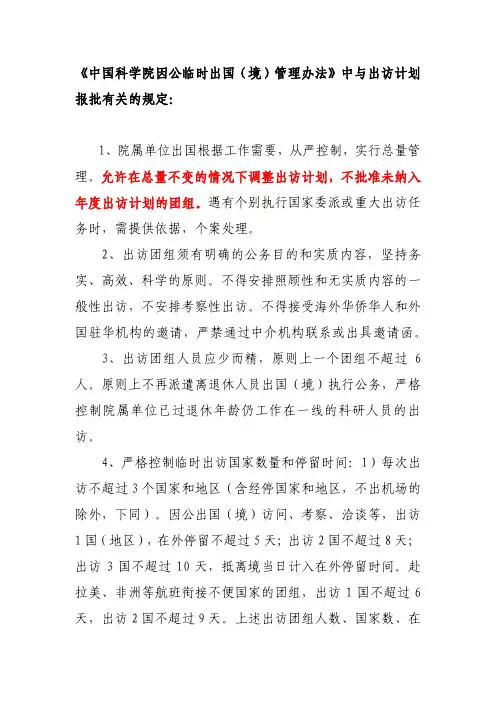 《中国科学院因公临时出国（境）管理办法》中与出访计划报批有关的规定：

1、院属单位出国根据工作需要，从严控制，实行总量管理。允许在总量不变的情况下调整出访计划，不批准未纳入年度出访计划的团组。遇有个别执行国家委派或重大出访任务时，需提供依据，个案处理。

2、出访团组须有明确的公务目的和实质内容，坚持务实、高效、科学的原则。不得安排照顾性和无实质内容的一般性出访，不安排考察性出访。不得接受海外华侨华人和外国驻华机构的邀请，严禁通过中介机构联系或出具邀请函。

3、出访团组人员应少而精，原则上一个团组不超过 6 人。原则上不再派遣离退休人员出国（境）执行公务，严格控制院属单位已过退休年龄仍工作在一线的科研人员的出访。

4、严格控制临时出访国家数量和停留时间：1）每次出访不超过 3 个国家和地区（含经停国家和地区，不出机场的除外，下同）。因公出国（境）访问、考察、洽谈等，出访 1 国（地区），在外停留不超过 5 天；出访 2 国不超过 8 天；出访 3 国不超过 10 天，抵离境当日计入在外停留时间。赴拉美、非洲等航班衔接不便国家的团组，出访 1 国不超过 6 天，出访 2 国不超过 9 天。上述出访团组人数、国家数、在